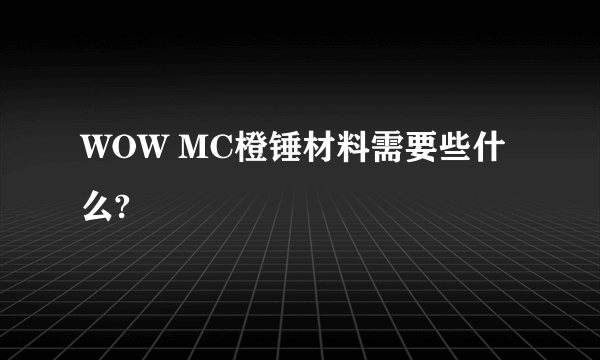 WOW MC橙锤材料需要些什么?